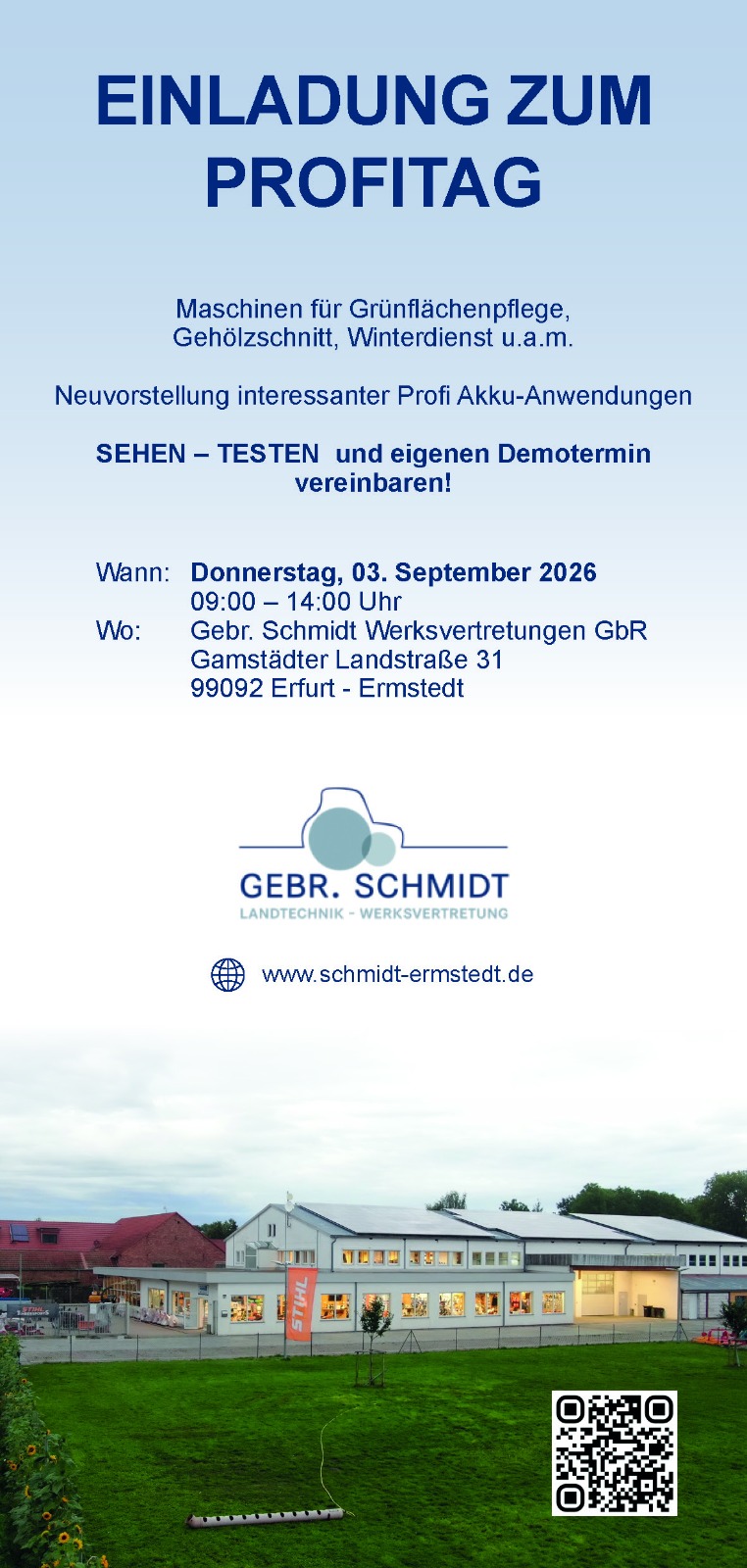 EINLADUNG ZUM PROFITAG

Maschinen für Grünflächenpflege, Gehölzschnitt, Winterdienst u.a.m.

Neuvorstellung interessanter Profi Akku-Anwendungen

SEHEN – TESTEN und eigenen Demotermin vereinbaren!

Wann: Donnerstag, 03. September 2026
09:00 – 14:00 Uhr
Wo: Gebr. Schmidt Werksvertretungen GbR
Gamstädter Landstraße 31
99092 Erfurt - Ermstedt

GEBR. SCHMIDT
LANDTECHNIK - WERKSVERTRETUNG

www.schmidt-ermstedt.de

STIHL